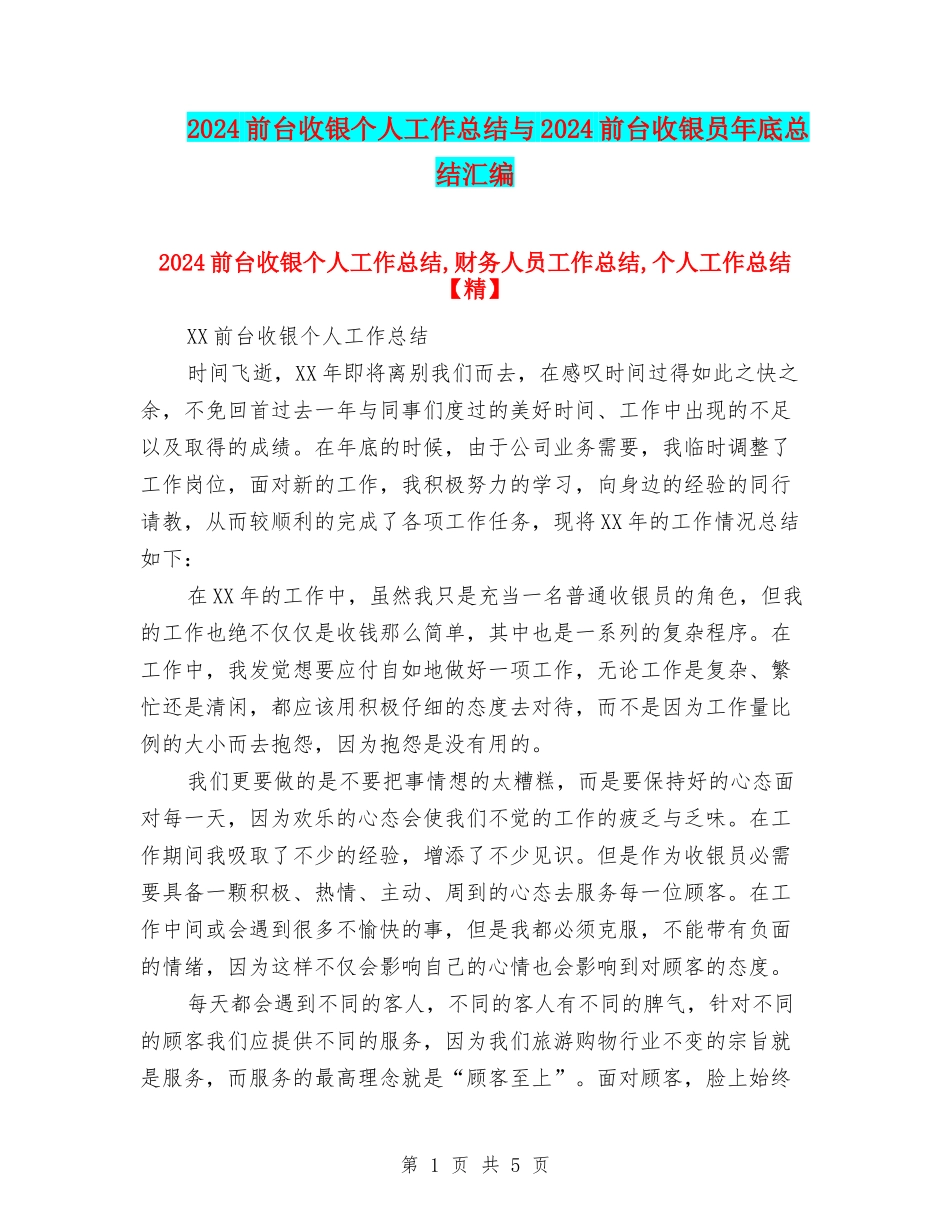 2024前台收银个人工作总结与2024前台收银员年底总结汇编

2024前台收银个人工作总结,财务人员工作总结,个人工作总结【精】

XX前台收银个人工作总结

时间飞逝，XX年即将离别我们而去，在感叹时间过得如此之快之余，不免回首过去一年与同事们度过的美好时间、工作中出现的不足以及取得的成绩。在年底的时候，由于公司业务需要，我临时调整了工作岗位，面对新的工作，我积极努力的学习，向身边的经验的同行请教，从而较顺利的完成了各项工作任务，现将XX年的工作情况总结如下：

在XX年的工作中，虽然我只是充当一名普通收银员的角色，但我的工作也绝不仅仅是收钱那么简单，其中也是一系列的复杂程序。在工作中，我发觉想要应付自如地做好一项工作，无论工作是复杂、繁忙还是清闲，都应该用积极仔细的态度去对待，而不是因为工作量比例的大小而去抱怨，因为抱怨是没有用的。

我们更要做的是不要把事情想的太糟糕，而是要保持好的心态面对每一天，因为欢乐的心态会使我们不觉的工作的疲乏与乏味。在工作期间我吸取了不少的经验，增添了不少见识。但是作为收银员必需要具备一颗积极、热情、主动、周到的心态去服务每一位顾客。在工作中间或会遇到很多不愉快的事，但是我都必须克服，不能带有负面的情绪，因为这样不仅会影响自己的心情也会影响到对顾客的态度。

每天都会遇到不同的客人，不同的客人有不同的脾气，针对不同的顾客我们应提供不同的服务，因为我们旅游购物行业不变的宗旨就是服务，而服务的最高理念就是“顾客至上”。面对顾客，脸上始终

第 1 页 共 5 页